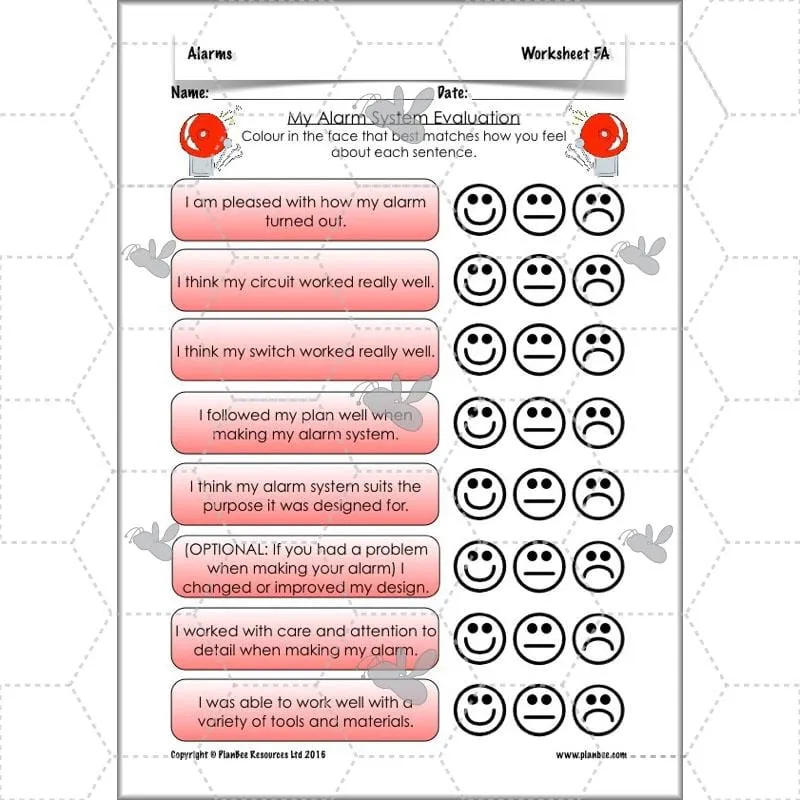 Alarms

Worksheet 5A

Name: Date:

My Alarm System Evaluation

Colour in the face that best matches how you feel about each sentence.

I am pleased with how my alarm turned out.

I think my circuit worked really well.

I think my switch worked really well.

I followed my plan well when making my alarm system.

I think my alarm system suits the purpose it was designed for.

(OPTIONAL: If you had a problem when making your alarm) I changed or improved my design.

I worked with care and attention to detail when making my alarm.

I was able to work well with a variety of tools and materials.

Copyright © PlanBee Resources Ltd 2016

www.planbee.com